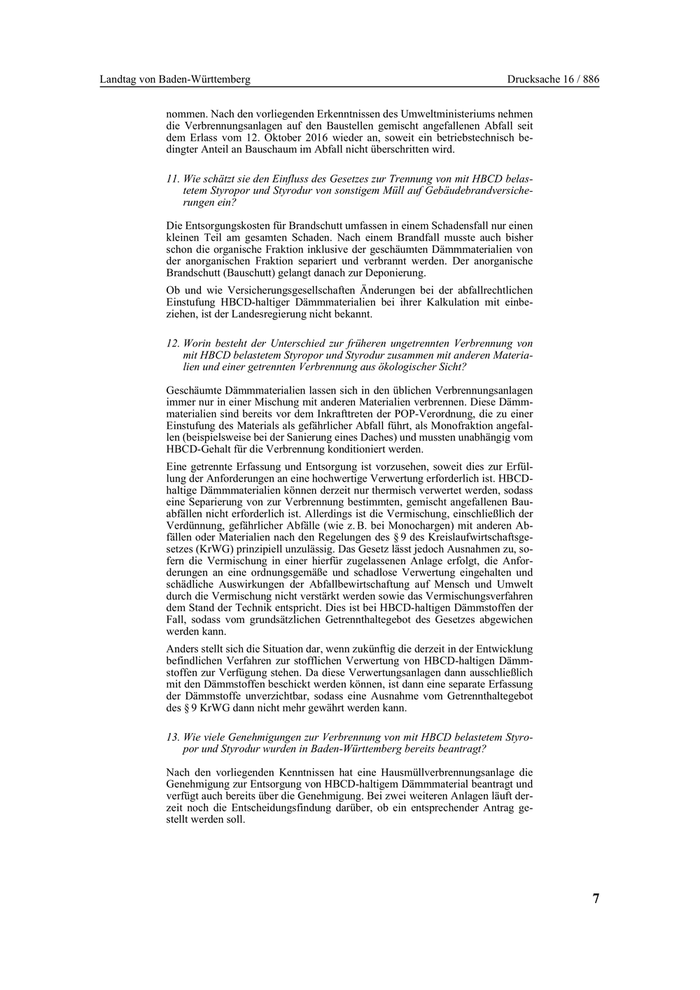 Landtag von Baden-Württemberg

Drucksache 16 / 886

nommen. Nach den vorliegenden Erkenntnissen des Umweltministeriums nehmen die Verbrennungsanlagen auf den Baustellen gemischt angefallenen Abfall seit dem Erlass vom 12. Oktober 2016 wieder an, soweit ein betriebstechnisch bedingter Anteil an Bauschaum im Abfall nicht überschritten wird.

11. Wie schätzt sie den Einfluss des Gesetzes zur Trennung von mit HBCD belastetem Styropor und Styrodur von sonstigem Müll auf Gebäudebrandversicherungen ein?

Die Entsorgungskosten für Brandschutt umfassen in einem Schadensfall nur einen kleinen Teil am gesamten Schaden. Nach einem Brandfall musste auch bisher schon die organische Fraktion inklusive der geschäumten Dämmmaterialien von der anorganischen Fraktion separiert und verbrannt werden. Der anorganische Brandschutt (Bauschutt) gelangt danach zur Deponierung.

Ob und wie Versicherungsgesellschaften Änderungen bei der abfallrechtlichen Einstufung HBCD-haltiger Dämmmaterialien bei ihrer Kalkulation mit einbeziehen, ist der Landesregierung nicht bekannt.

12. Worin besteht der Unterschied zur früheren ungetrennten Verbrennung von mit HBCD belastetem Styropor und Styrodur zusammen mit anderen Materialien und einer getrennten Verbrennung aus ökologischer Sicht?

Geschäumte Dämmmaterialien lassen sich in den üblichen Verbrennungsanlagen immer nur in einer Mischung mit anderen Materialien verbrennen. Diese Dämmmaterialien sind bereits vor dem Inkrafttreten der POP-Verordnung, die zu einer Einstufung des Materials als gefährlicher Abfall führt, als Monofraktion angefallen (beispielsweise bei der Sanierung eines Daches) und mussten unabhängig vom HBCD-Gehalt für die Verbrennung konditioniert werden.

Eine getrennte Erfassung und Entsorgung ist vorzusehen, soweit dies zur Erfüllung der Anforderungen an eine hochwertige Verwertung erforderlich ist. HBCD-haltige Dämmmaterialien können derzeit nur thermisch verwertet werden, sodass eine Separierung von zur Verbrennung bestimmten, gemischt angefallenen Bauabfällen nicht erforderlich ist. Allerdings ist die Vermischung, einschließlich der Verdünnung, gefährlicher Abfälle (wie z. B. bei Monochargen) mit anderen Abfällen oder Materialien nach den Regelungen des § 9 des Kreislaufwirtschaftsgesetzes (KrWG) prinzipiell unzulässig. Das Gesetz lässt jedoch Ausnahmen zu, sofern die Vermischung in einer hierfür zugelassenen Anlage erfolgt, die Anforderungen an eine ordnungsgemäße und schadlose Verwertung eingehalten und schädliche Auswirkungen der Abfallbewirtschaftung auf Mensch und Umwelt durch die Vermischung nicht verstärkt werden sowie das Vermischungsverfahren dem Stand der Technik entspricht. Dies ist bei HBCD-haltigen Dämmstoffen der Fall, sodass vom grundsätzlichen Getrennthaltegebot des Gesetzes abgewichen werden kann.

Anders stellt sich die Situation dar, wenn zukünftig die derzeit in der Entwicklung befindlichen Verfahren zur stofflichen Verwertung von HBCD-haltigen Dämmstoffen zur Verfügung stehen. Da diese Verwertungsanlagen dann ausschließlich mit den Dämmstoffen beschickt werden können, ist dann eine separate Erfassung der Dämmstoffe unverzichtbar, sodass eine Ausnahme vom Getrennthaltegebot des § 9 KrWG dann nicht mehr gewährt werden kann.

13. Wie viele Genehmigungen zur Verbrennung von mit HBCD belastetem Styropor und Styrodur wurden in Baden-Württemberg bereits beantragt?

Nach den vorliegenden Kenntnissen hat eine Hausmüllverbrennungsanlage die Genehmigung zur Entsorgung von HBCD-haltigem Dämmmaterial beantragt und verfügt auch bereits über die Genehmigung. Bei zwei weiteren Anlagen läuft derzeit noch die Entscheidungsfindung darüber, ob ein entsprechender Antrag gestellt werden soll.

7